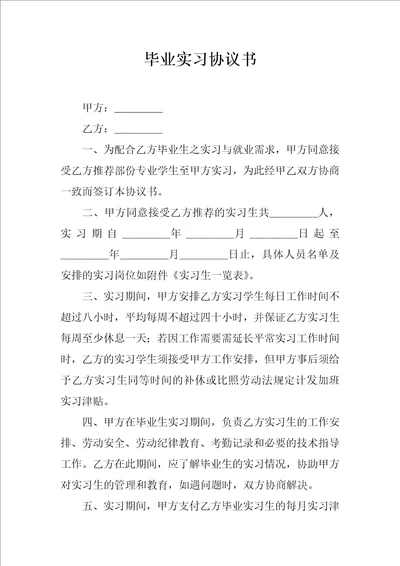 毕业实习协议书

甲方：________

乙方：________

一、为配合乙方毕业生之实习与就业需求，甲方同意接受乙方推荐部份专业学生至甲方实习，为此经甲乙双方协商一致而签订本协议书。

二、甲方同意接受乙方推荐的实习生共________人，实习期自________年________月________日起至________年________月________日止，具体人员名单及安排的实习岗位如附件《实习生一览表》。

三、实习期间，甲方安排乙方实习学生每日工作时间不超过八小时，平均每周不超过四十小时，并保证乙方实习生每周至少休息一天；若因工作需要需延长平常实习工作时间时，乙方的实习学生须接受甲方工作安排，但甲方事后须给予乙方实习生同等时间的补休或比照劳动法规定计发加班实习津贴。

四、甲方在毕业生实习期间，负责乙方实习生的工作安排、劳动安全、劳动纪律教育、考勤记录和必要的技术指导工作。乙方在此期间，应了解毕业生的实习情况，协助甲方对实习生的管理和教育，如遇问题时，双方协商解决。

五、实习期间，甲方支付乙方毕业实习生的每月实习津